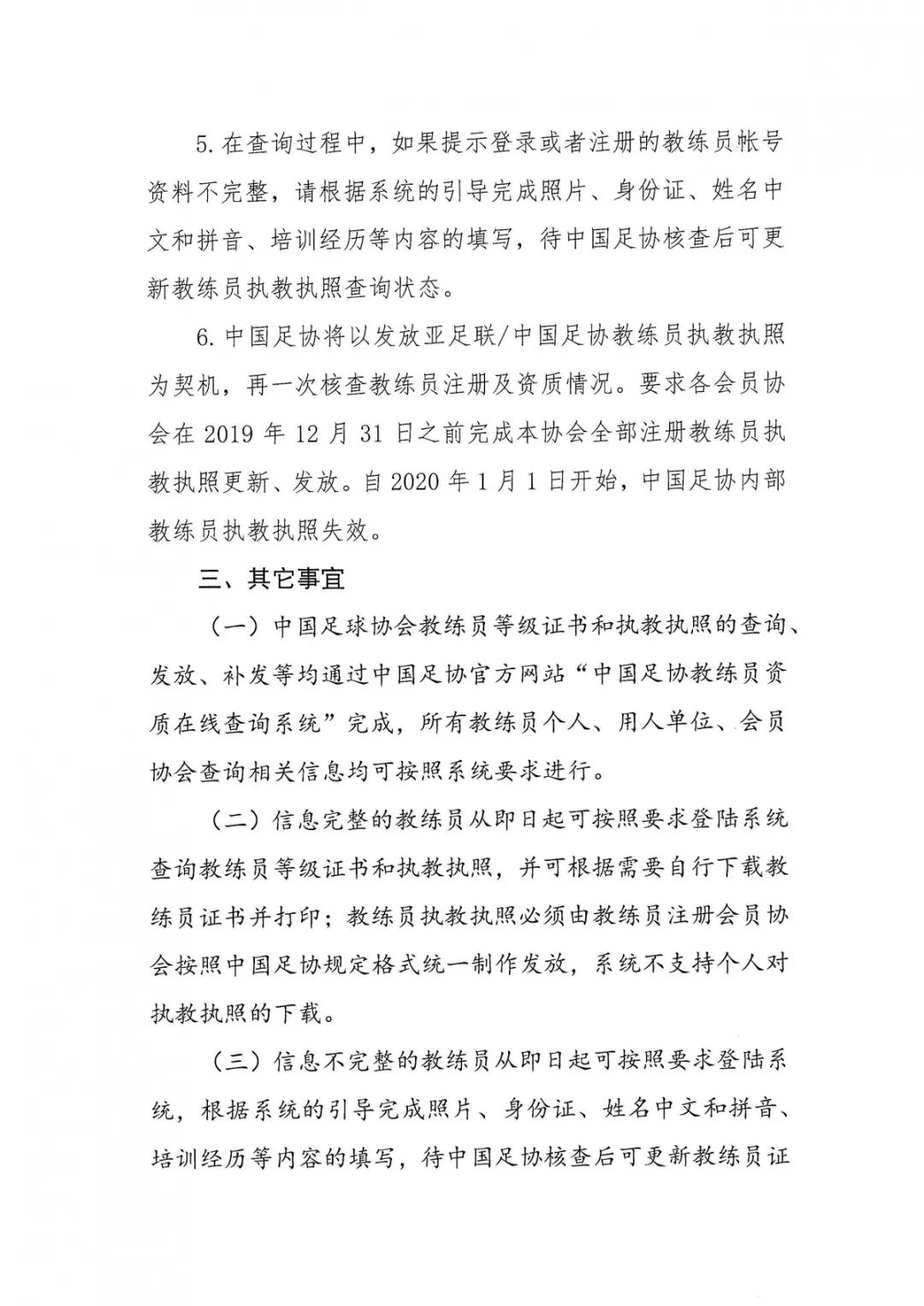 5. 在查询过程中，如果提示登录或者注册的教练员帐号资料不完整，请根据系统的引导完成照片、身份证、姓名中文和拼音、培训经历等内容的填写，待中国足协核查后可更新教练员执教执照查询状态。

6. 中国足协将以发放亚足联/中国足协教练员执教执照为契机，再一次核查教练员注册及资质情况。要求各会员协会在 2019 年 12 月 31 日之前完成本协会全部注册教练员执教执照更新、发放。自 2020 年 1 月 1 日开始，中国足协内部教练员执教执照失效。

三、其它事宜

（一）中国足球协会教练员等级证书和执教执照的查询、发放、补发等均通过中国足协官方网站“中国足协教练员资质在线查询系统”完成，所有教练员个人、用人单位、会员协会查询相关信息均可按照系统要求进行。

（二）信息完整的教练员从即日起可按照要求登陆系统查询教练员等级证书和执教执照，并可根据需要自行下载教练员证书并打印；教练员执教执照必须由教练员注册会员协会按照中国足协规定格式统一制作发放，系统不支持个人对执教执照的下载。

（三）信息不完整的教练员从即日起可按照要求登陆系统，根据系统的引导完成照片、身份证、姓名中文和拼音、培训经历等内容的填写，待中国足协核查后可更新教练员证